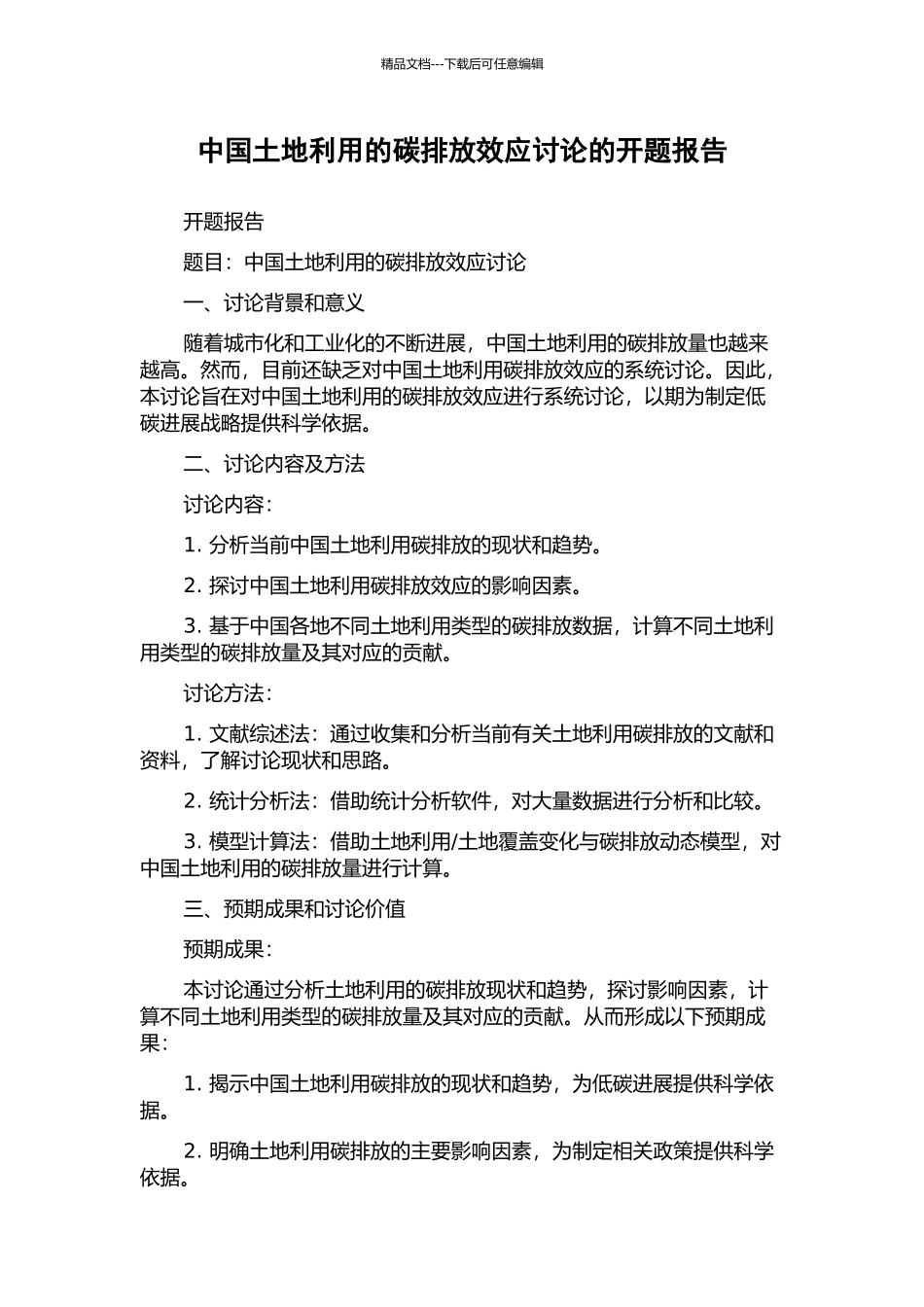 精品文档---下载后可任意编辑

中国土地利用的碳排放效应讨论的开题报告

开题报告

题目：中国土地利用的碳排放效应讨论

一、讨论背景和意义

随着城市化和工业化的不断进展，中国土地利用的碳排放量也越来越高。然而，目前还缺乏对中国土地利用碳排放效应的系统讨论。因此，本讨论旨在对中国土地利用的碳排放效应进行系统讨论，以期为制定低碳进展战略提供科学依据。

二、讨论内容及方法

讨论内容：

1. 分析当前中国土地利用碳排放的现状和趋势。

2. 探讨中国土地利用碳排放效应的影响因素。

3. 基于中国各地不同土地利用类型的碳排放数据，计算不同土地利用类型的碳排放量及其对应的贡献。

讨论方法：

1. 文献综述法：通过收集和分析当前有关土地利用碳排放的文献和资料，了解讨论现状和思路。

2. 统计分析法：借助统计分析软件，对大量数据进行分析和比较。

3. 模型计算法：借助土地利用/土地覆盖变化与碳排放动态模型，对中国土地利用的碳排放量进行计算。

三、预期成果和讨论价值

预期成果：

本讨论通过分析土地利用的碳排放现状和趋势，探讨影响因素，计算不同土地利用类型的碳排放量及其对应的贡献。从而形成以下预期成果：

1. 揭示中国土地利用碳排放的现状和趋势，为低碳进展提供科学依据。

2. 明确土地利用碳排放的主要影响因素，为制定相关政策提供科学依据。